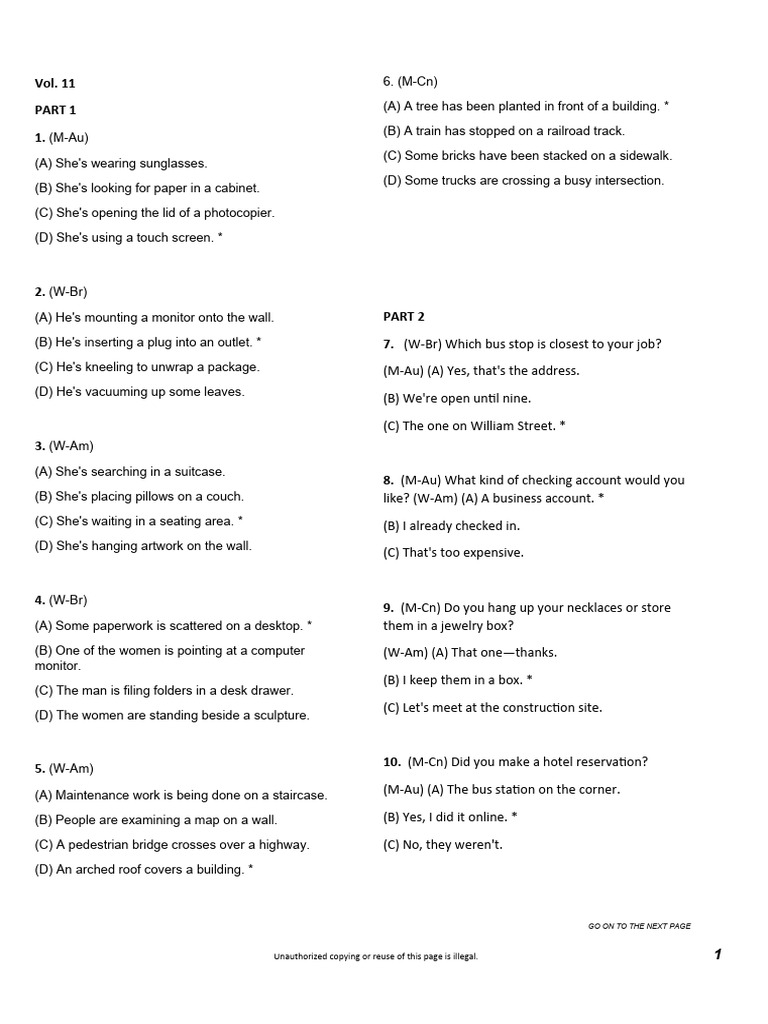 Vol. 11

PART 1

1. (M-Au)

(A) She's wearing sunglasses.

(B) She's looking for paper in a cabinet.

(C) She's opening the lid of a photocopier.

(D) She's using a touch screen. *

2. (W-Br)

(A) He's mounting a monitor onto the wall.

(B) He's inserting a plug into an outlet. *

(C) He's kneeling to unwrap a package.

(D) He's vacuuming up some leaves.

3. (W-Am)

(A) She's searching in a suitcase.

(B) She's placing pillows on a couch.

(C) She's waiting in a seating area. *

(D) She's hanging artwork on the wall.

4. (W-Br)

(A) Some paperwork is scattered on a desktop. *

(B) One of the women is pointing at a computer monitor.

(C) The man is filing folders in a desk drawer.

(D) The women are standing beside a sculpture.

5. (W-Am)

(A) Maintenance work is being done on a staircase.

(B) People are examining a map on a wall.

(C) A pedestrian bridge crosses over a highway.

(D) An arched roof covers a building. *

6. (M-Cn)

(A) A tree has been planted in front of a building. *

(B) A train has stopped on a railroad track.

(C) Some bricks have been stacked on a sidewalk.

(D) Some trucks are crossing a busy intersection.

PART 2

7. (W-Br) Which bus stop is closest to your job?

(M-Au) (A) Yes, that's the address.

(B) We're open until nine.

(C) The one on William Street. *

8. (M-Au) What kind of checking account would you like? (W-Am) (A) A business account. *

(B) I already checked in.

(C) That's too expensive.

9. (M-Cn) Do you hang up your necklaces or store them in a jewelry box?

(W-Am) (A) That one—thanks.

(B) I keep them in a box. *

(C) Let's meet at the construction site.

10. (M-Cn) Did you make a hotel reservation?

(M-Au) (A) The bus station on the corner.

(B) Yes, I did it online. *

(C) No, they weren't.

GO ON TO THE NEXT PAGE

Unauthorized copying or reuse of this page is illegal.

1